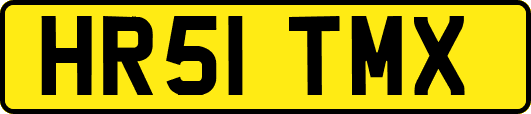 HR51 TMX